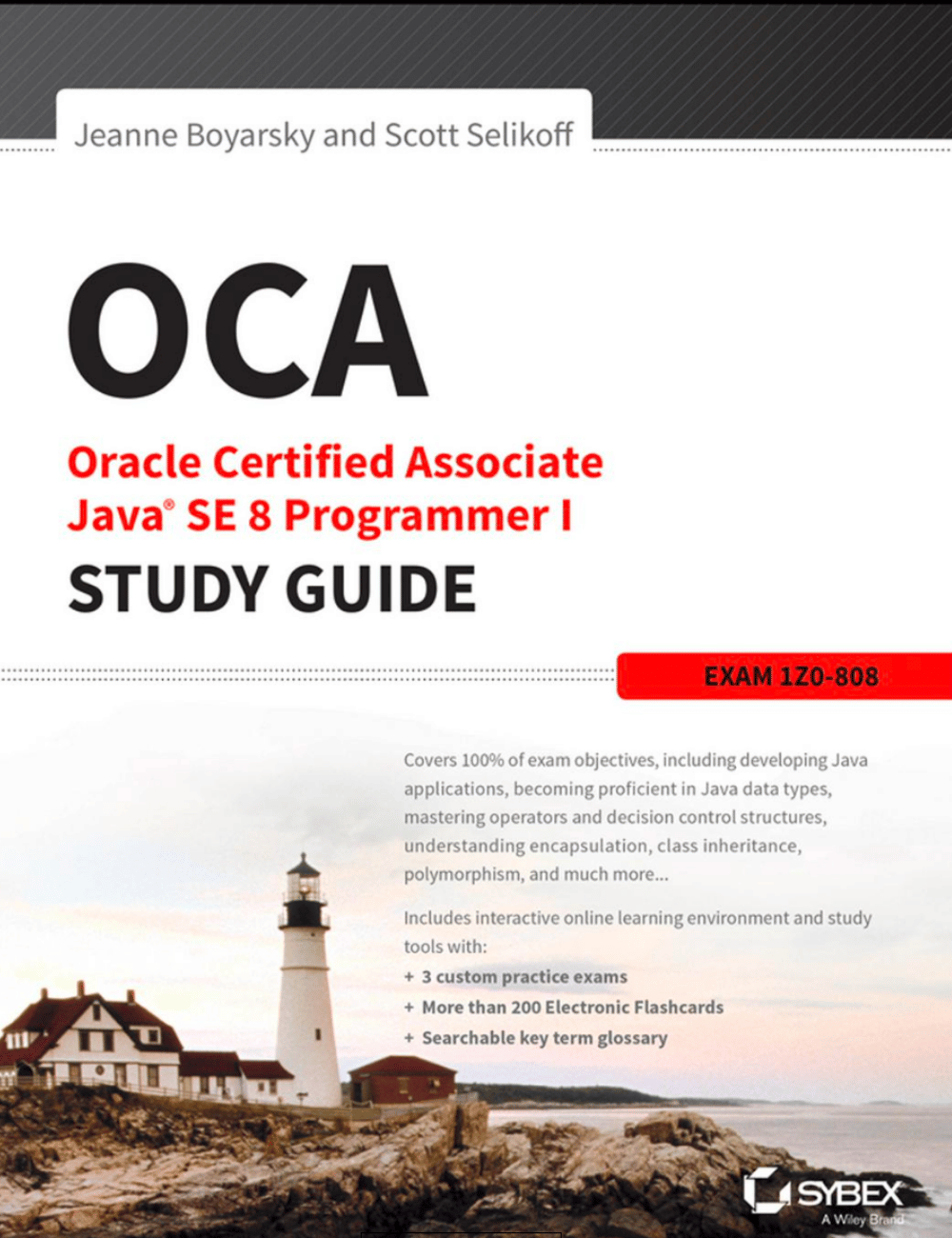 Jeanne Boyarsky and Scott Selikoff

OCA

Oracle Certified Associate
Java® SE 8 Programmer I

STUDY GUIDE

EXAM 1Z0-808

Covers 100% of exam objectives, including developing Java applications, becoming proficient in Java data types, mastering operators and decision control structures, understanding encapsulation, class inheritance, polymorphism, and much more...

Includes interactive online learning environment and study tools with:

+ 3 custom practice exams
+ More than 200 Electronic Flashcards
+ Searchable key term glossary

SYBEX
A Wiley Brand